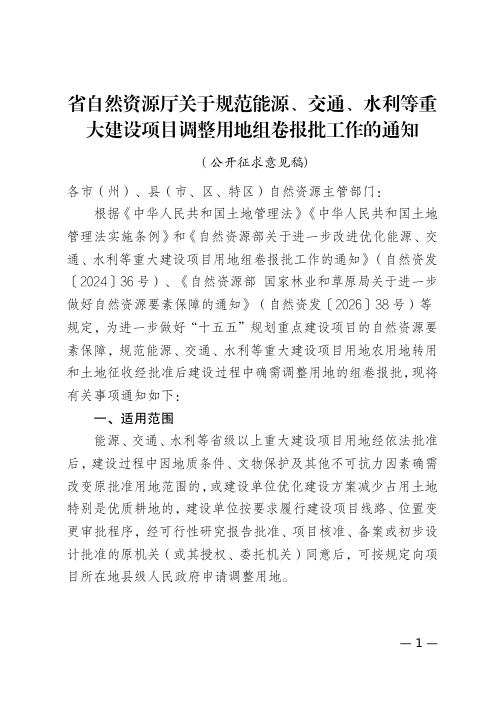 省自然资源厅关于规范能源、交通、水利等重大建设项目调整用地组卷报批工作的通知

（公开征求意见稿）

各市（州）、县（市、区、特区）自然资源主管部门：

根据《中华人民共和国土地管理法》《中华人民共和国土地管理法实施条例》和《自然资源部关于进一步改进优化能源、交通、水利等重大建设项目用地组卷报批工作的通知》（自然资发〔2024〕36号）、《自然资源部 国家林业和草原局关于进一步做好自然资源要素保障的通知》（自然资发〔2026〕38号）等规定，为进一步做好“十五五”规划重点建设项目的自然资源要素保障，规范能源、交通、水利等重大建设项目用地农用地转用和土地征收经批准后建设过程中确需调整用地的组卷报批，现将有关事项通知如下：

一、适用范围

能源、交通、水利等省级以上重大建设项目用地经依法批准后，建设过程中因地质条件、文物保护及其他不可抗力因素确需改变原批准用地范围的，或建设单位优化建设方案减少占用土地特别是优质耕地的，建设单位按要求履行建设项目线路、位置变更审批程序，经可行性研究报告批准、项目核准、备案或初步设计批准的原机关（或其授权、委托机关）同意后，可按规定向项目所在地县级人民政府申请调整用地。

— 1 —